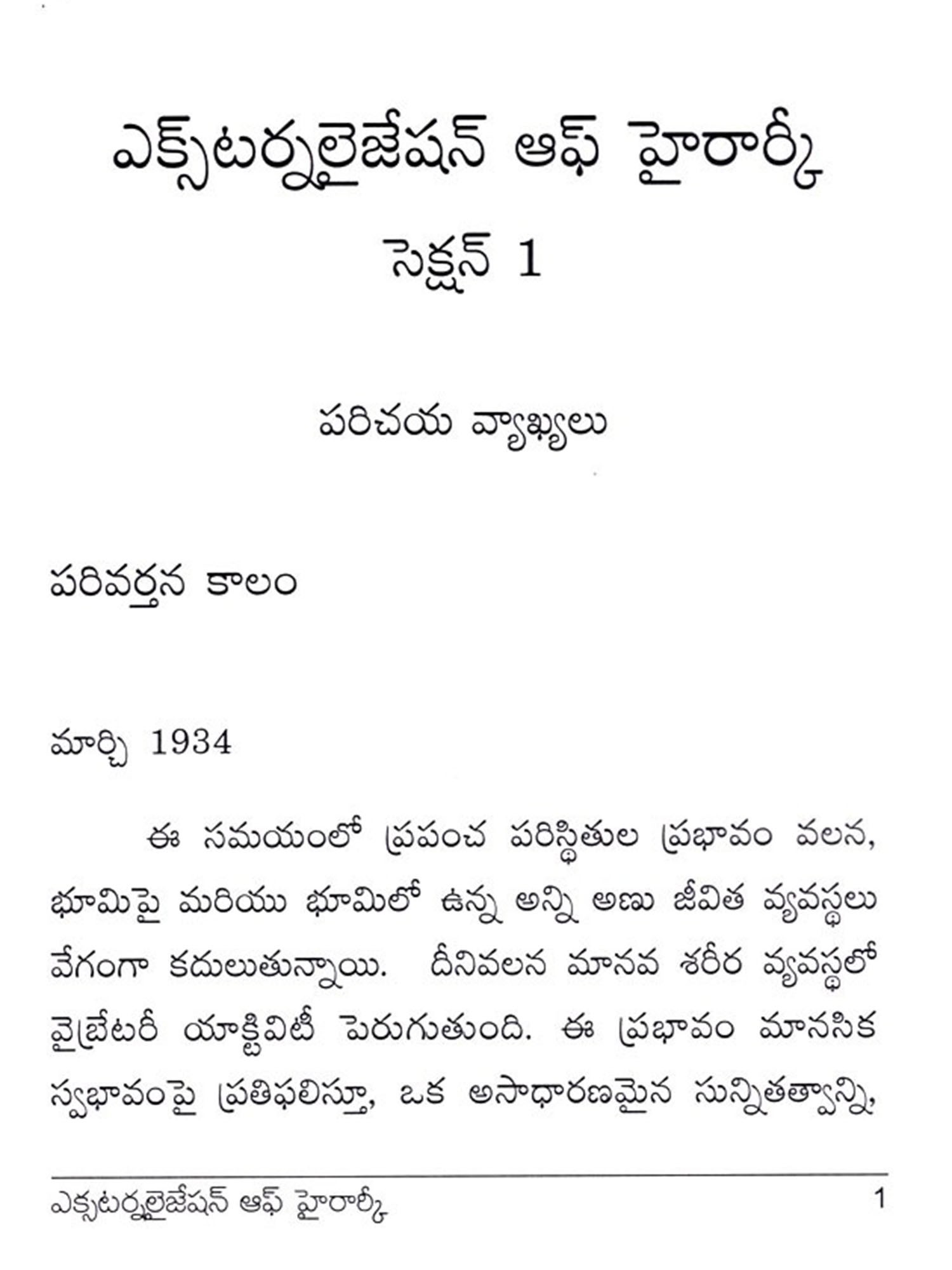 ఎక్స్‌టర్నలైజేషన్ ఆఫ్ హైరార్కీ

సెక్షన్ 1

పరిచయ వ్యాఖ్యలు

పరివర్తన కాలం

మార్చి 1934

ఈ సమయంలో ప్రపంచ పరిస్థితుల ప్రభావం వలన, భూమిపై మరియు భూమిలో ఉన్న అన్ని అణు జీవిత వ్యవస్థలు వేగంగా కదులుతున్నాయి. దీనివలన మానవ శరీర వ్యవస్థలో వైబ్రేటరీ యాక్టివిటీ పెరుగుతుంది. ఈ ప్రభావం మానసిక స్వభావంపై ప్రతిఫలిస్తూ, ఒక అసాధారణమైన సున్నితత్వాన్ని,

ఎక్సటర్నలైజేషన్ ఆఫ్ హైరార్కీ 1